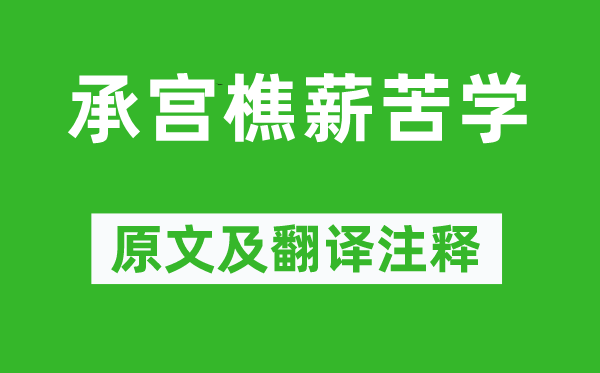 承宫樵薪苦学

原文及翻译注释